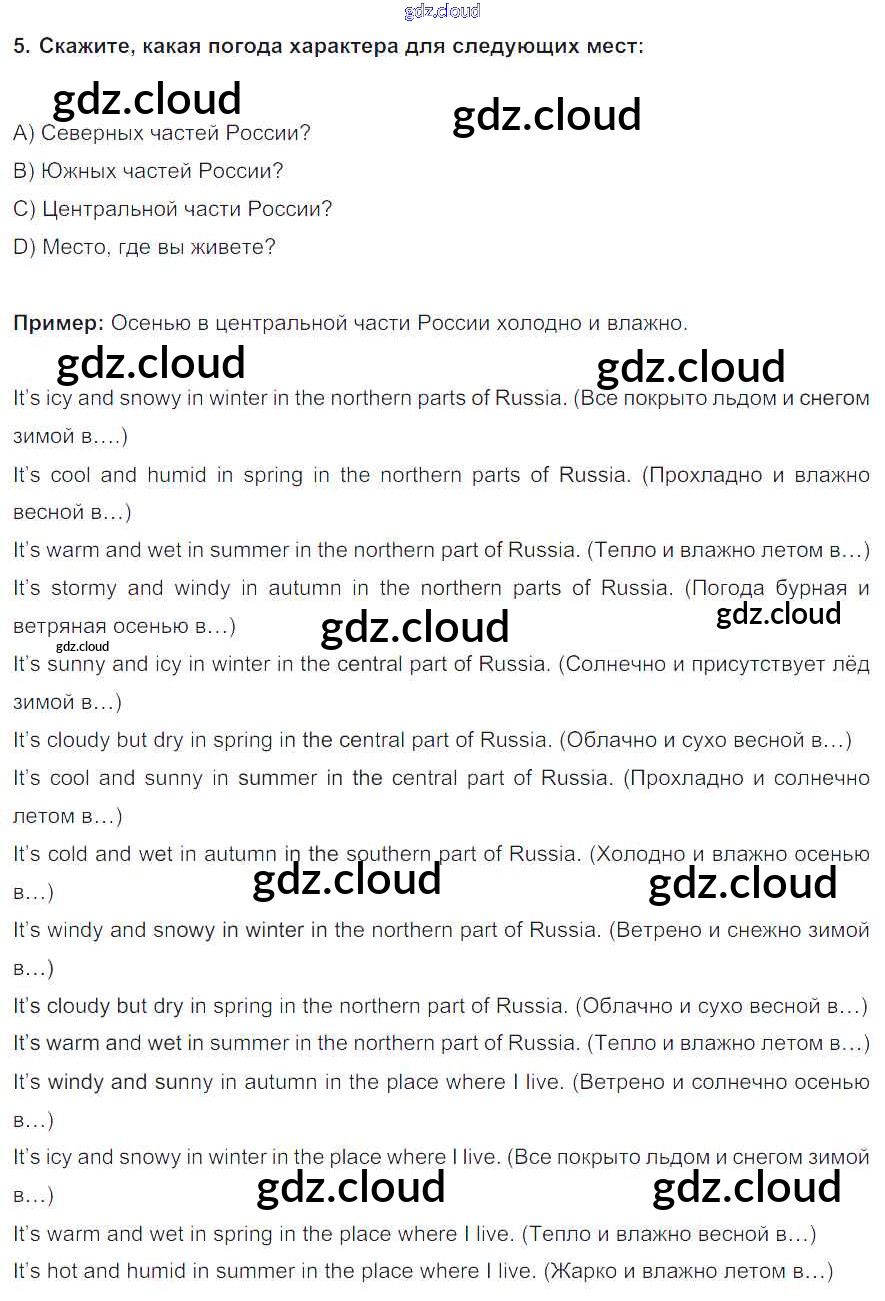 gdz.cloud

5. Скажите, какая погода характера для следующих мест:

gdz.cloud gdz.cloud

A) Северных частей России?
B) Южных частей России?
C) Центральной части России?
D) Место, где вы живете?

Пример: Осенью в центральной части России холодно и влажно.

gdz.cloud gdz.cloud

It's icy and snowy in winter in the northern parts of Russia. (Все покрыто льдом и снегом зимой в….)

It's cool and humid in spring in the northern parts of Russia. (Прохладно и влажно весной в…)

It's warm and wet in summer in the northern part of Russia. (Тепло и влажно летом в…)

It's stormy and windy in autumn in the northern parts of Russia. (Погода бурная и ветряная осенью в…)

gdz.cloud gdz.cloud gdz.cloud

It's sunny and icy in winter in the central part of Russia. (Солнечно и присутствует лёд зимой в…)

It's cloudy but dry in spring in the central part of Russia. (Облачно и сухо весной в…)

It's cool and sunny in summer in the central part of Russia. (Прохладно и солнечно летом в…)

It's cold and wet in autumn in the southern part of Russia. (Холодно и влажно осенью в…)

gdz.cloud gdz.cloud

It's windy and snowy in winter in the northern part of Russia. (Ветрено и снежно зимой в…)

It's cloudy but dry in spring in the northern part of Russia. (Облачно и сухо весной в…)

It's warm and wet in summer in the northern part of Russia. (Тепло и влажно летом в…)

It's windy and sunny in autumn in the place where I live. (Ветрено и солнечно осенью в…)

It's icy and snowy in winter in the place where I live. (Все покрыто льдом и снегом зимой в…)

gdz.cloud gdz.cloud

It's warm and wet in spring in the place where I live. (Тепло и влажно весной в…)

It's hot and humid in summer in the place where I live. (Жарко и влажно летом в…)